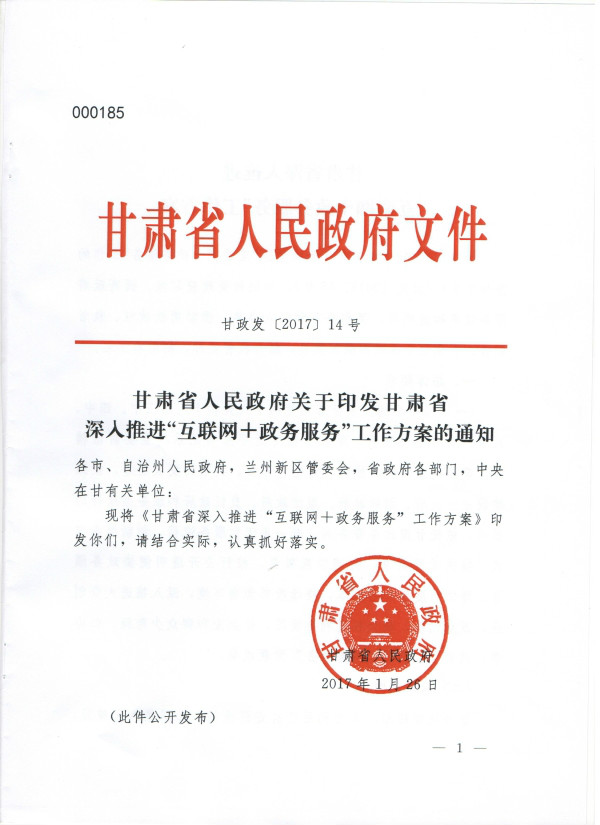 000185

甘肃省人民政府文件

甘政发〔2017〕14号

甘肃省人民政府关于印发甘肃省深入推进“互联网+政务服务”工作方案的通知

各市、自治州人民政府，兰州新区管委会，省政府各部门，中央在甘有关单位：

现将《甘肃省深入推进“互联网+政务服务”工作方案》印发你们，请结合实际，认真抓好落实。

甘肃省人民政府

甘肃省人民政府

2017年1月26日

（此件公开发布）

— 1 —